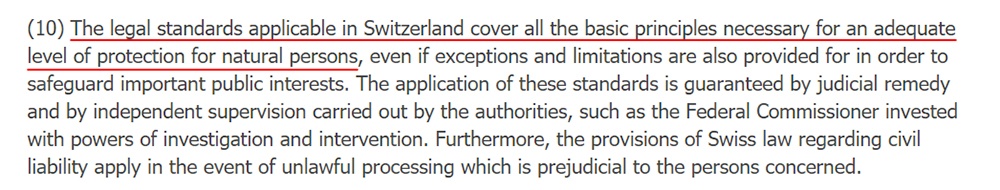 (10) The legal standards applicable in Switzerland cover all the basic principles necessary for an adequate level of protection for natural persons, even if exceptions and limitations are also provided for in order to safeguard important public interests. The application of these standards is guaranteed by judicial remedy and by independent supervision carried out by the authorities, such as the Federal Commissioner invested with powers of investigation and intervention. Furthermore, the provisions of Swiss law regarding civil liability apply in the event of unlawful processing which is prejudicial to the persons concerned.